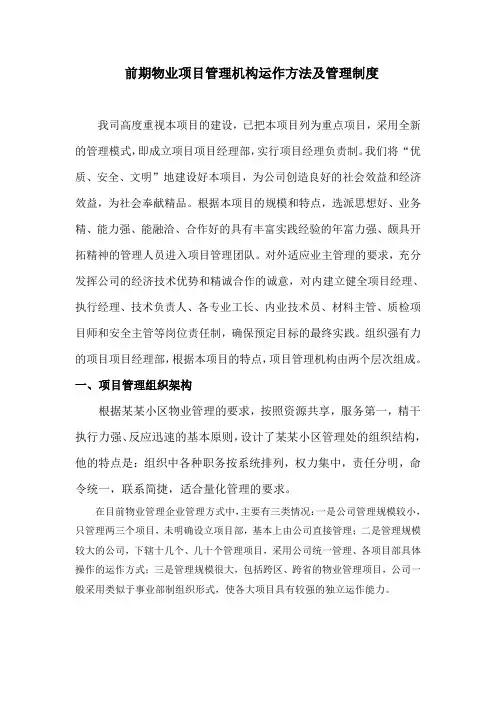 前期物业项目管理机构运作方法及管理制度

我司高度重视本项目的建设，已把本项目列为重点项目，采用全新的管理模式，即成立项目项目经理部，实行项目经理负责制。我们将“优质、安全、文明”地建设好本项目，为公司创造良好的社会效益和经济效益，为社会奉献精品。根据本项目的规模和特点，选派思想好、业务精、能力强、能融洽、合作好的具有丰富实践经验的年富力强、颇具开拓精神的管理人员进入项目管理团队。对外适应业主管理的要求，充分发挥公司的经济技术优势和精诚合作的诚意，对内建立健全项目经理、执行经理、技术负责人、各专业工长、内业技术员、材料主管、质检项目师和安全主管等岗位责任制，确保预定目标的最终实践。组织强有力的项目项目经理部，根据本项目的特点，项目管理机构由两个层次组成。

一、项目管理组织架构

根据某某小区物业管理的要求，按照资源共享，服务第一，精干执行力强、反应迅速的基本原则，设计了某某小区管理处的组织结构，他的特点是：组织中各种职务按系统排列，权力集中，责任分明，命令统一，联系简捷，适合量化管理的要求。

在目前物业管理企业管理方式中，主要有三类情况：一是公司管理规模较小，只管理两三个项目，未明确设立项目部，基本上由公司直接管理；二是管理规模较大的公司，下辖十几个、几十个管理项目，采用公司统一管理、各项目部具体操作的运作方式；三是管理规模很大，包括跨区、跨省的物业管理项目，公司一般采用类似于事业部制组织形式，使各大项目具有较强的独立运作能力。